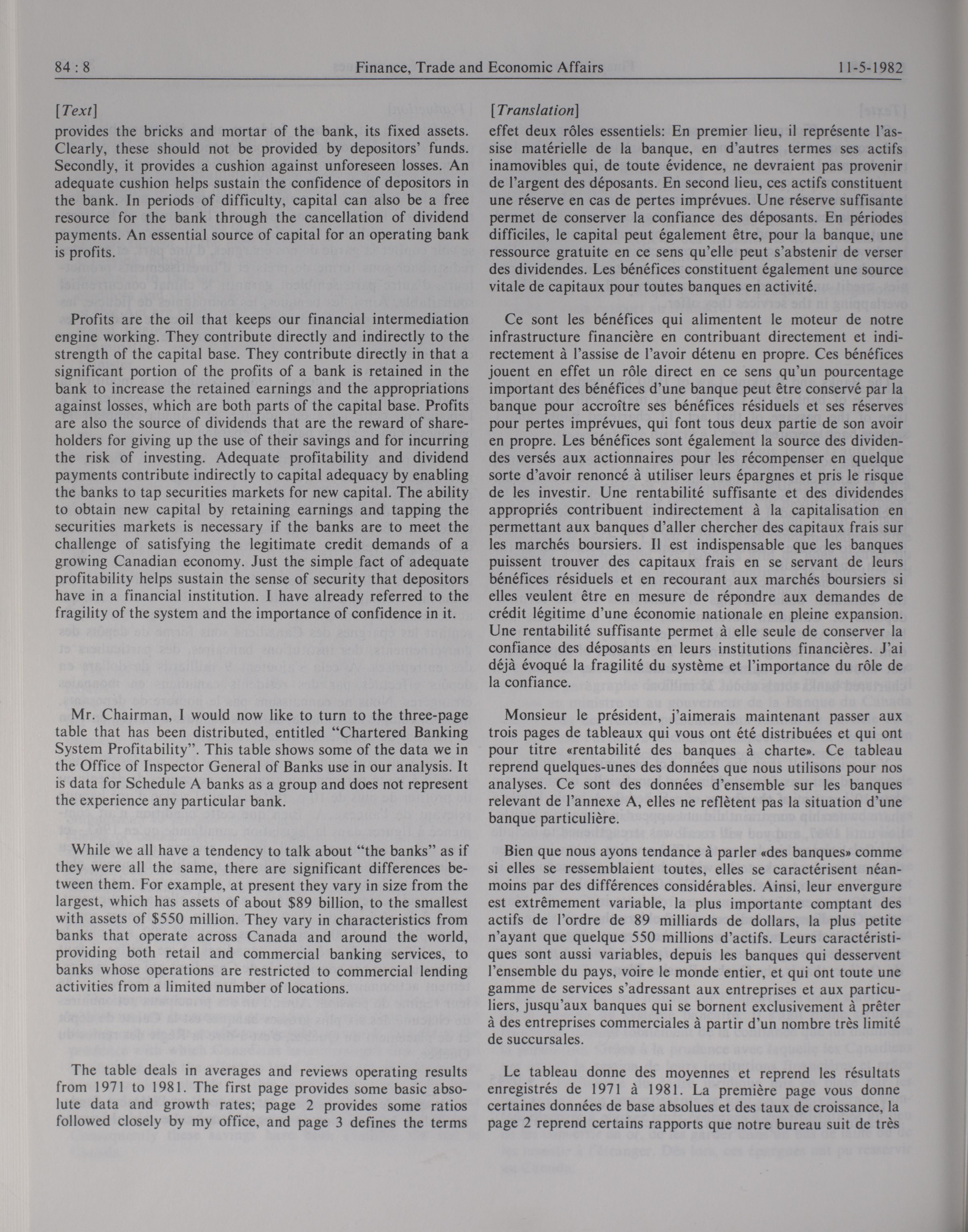 84 : 8 Finance, Trade and Economic Affairs 11-5-1982

[Text]

provides the bricks and mortar of the bank, its fixed assets. Clearly, these should not be provided by depositors' funds. Secondly, it provides a cushion against unforeseen losses. An adequate cushion helps sustain the confidence of depositors in the bank. In periods of difficulty, capital can also be a free resource for the bank through the cancellation of dividend payments. An essential source of capital for an operating bank is profits.

Profits are the oil that keeps our financial intermediation engine working. They contribute directly and indirectly to the strength of the capital base. They contribute directly in that a significant portion of the profits of a bank is retained in the bank to increase the retained earnings and the appropriations against losses, which are both parts of the capital base. Profits are also the source of dividends that are the reward of shareholders for giving up the use of their savings and for incurring the risk of investing. Adequate profitability and dividend payments contribute indirectly to capital adequacy by enabling the banks to tap securities markets for new capital. The ability to obtain new capital by retaining earnings and tapping the securities markets is necessary if the banks are to meet the challenge of satisfying the legitimate credit demands of a growing Canadian economy. Just the simple fact of adequate profitability helps sustain the sense of security that depositors have in a financial institution. I have already referred to the fragility of the system and the importance of confidence in it.

Mr. Chairman, I would now like to turn to the three-page table that has been distributed, entitled "Chartered Banking System Profitability". This table shows some of the data we in the Office of Inspector General of Banks use in our analysis. It is data for Schedule A banks as a group and does not represent the experience any particular bank.

While we all have a tendency to talk about "the banks" as if they were all the same, there are significant differences between them. For example, at present they vary in size from the largest, which has assets of about $89 billion, to the smallest with assets of $550 million. They vary in characteristics from banks that operate across Canada and around the world, providing both retail and commercial banking services, to banks whose operations are restricted to commercial lending activities from a limited number of locations.

The table deals in averages and reviews operating results from 1971 to 1981. The first page provides some basic absolute data and growth rates; page 2 provides some ratios followed closely by my office, and page 3 defines the terms

[Translation]

effet deux rôles essentiels: En premier lieu, il représente l'assise matérielle de la banque, en d'autres termes ses actifs inamovibles qui, de toute évidence, ne devraient pas provenir de l'argent des déposants. En second lieu, ces actifs constituent une réserve en cas de pertes imprévues. Une réserve suffisante permet de conserver la confiance des déposants. En périodes difficiles, le capital peut également être, pour la banque, une ressource gratuite en ce sens qu'elle peut s'abstenir de verser des dividendes. Les bénéfices constituent également une source vitale de capitaux pour toutes banques en activité.

Ce sont les bénéfices qui alimentent le moteur de notre infrastructure financière en contribuant directement et indirectement à l'assise de l'avoir détenu en propre. Ces bénéfices jouent en effet un rôle direct en ce sens qu'un pourcentage important des bénéfices d'une banque peut être conservé par la banque pour accroître ses bénéfices résiduels et ses réserves pour pertes imprévues, qui font tous deux partie de son avoir en propre. Les bénéfices sont également la source des dividendes versés aux actionnaires pour les récompenser en quelque sorte d'avoir renoncé à utiliser leurs épargnes et pris le risque de les investir. Une rentabilité suffisante et des dividendes appropriés contribuent indirectement à la capitalisation en permettant aux banques d'aller chercher des capitaux frais sur les marchés boursiers. Il est indispensable que les banques puissent trouver des capitaux frais en se servant de leurs bénéfices résiduels et en recourant aux marchés boursiers si elles veulent être en mesure de répondre aux demandes de crédit légitime d'une économie nationale en pleine expansion. Une rentabilité suffisante permet à elle seule de conserver la confiance des déposants en leurs institutions financières. J'ai déjà évoqué la fragilité du système et l'importance du rôle de la confiance.

Monsieur le président, j'aimerais maintenant passer aux trois pages de tableaux qui vous ont été distribuées et qui ont pour titre «rentabilité des banques à charte». Ce tableau reprend quelques-unes des données que nous utilisons pour nos analyses. Ce sont des données d'ensemble sur les banques relevant de l'annexe A, elles ne reflètent pas la situation d'une banque particulière.

Bien que nous ayons tendance à parler «des banques» comme si elles se ressemblaient toutes, elles se caractérisent néanmoins par des différences considérables. Ainsi, leur envergure est extrêmement variable, la plus importante comptant des actifs de l'ordre de 89 milliards de dollars, la plus petite n'ayant que quelque 550 millions d'actifs. Leurs caractéristiques sont aussi variables, depuis les banques qui desservent l'ensemble du pays, voire le monde entier, et qui ont toute une gamme de services s'adressant aux entreprises et aux particuliers, jusqu'aux banques qui se bornent exclusivement à prêter à des entreprises commerciales à partir d'un nombre très limité de succursales.

Le tableau donne des moyennes et reprend les résultats enregistrés de 1971 à 1981. La première page vous donne certaines données de base absolues et des taux de croissance, la page 2 reprend certains rapports que notre bureau suit de très